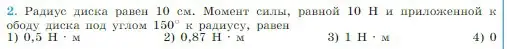 2. Радиус диска равен 10 см. Момент силы, равной 10 Н и приложенной к ободу диска под углом $150^\circ$ к радиусу, равен
1) 0,5 Н · м    2) 0,87 Н · м    3) 1 Н · м    4) 0